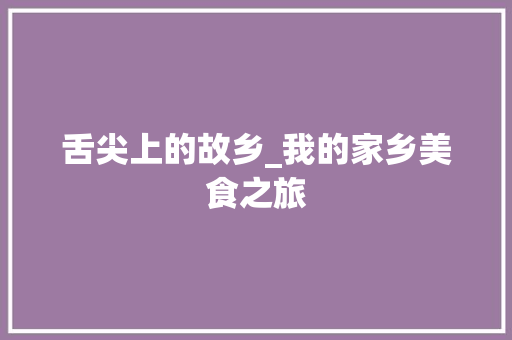 舌尖上的故乡_我的家乡美食之旅